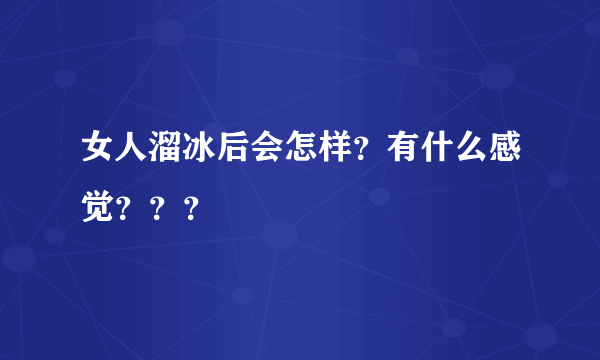 女人溜冰后会怎样？有什么感觉？？？